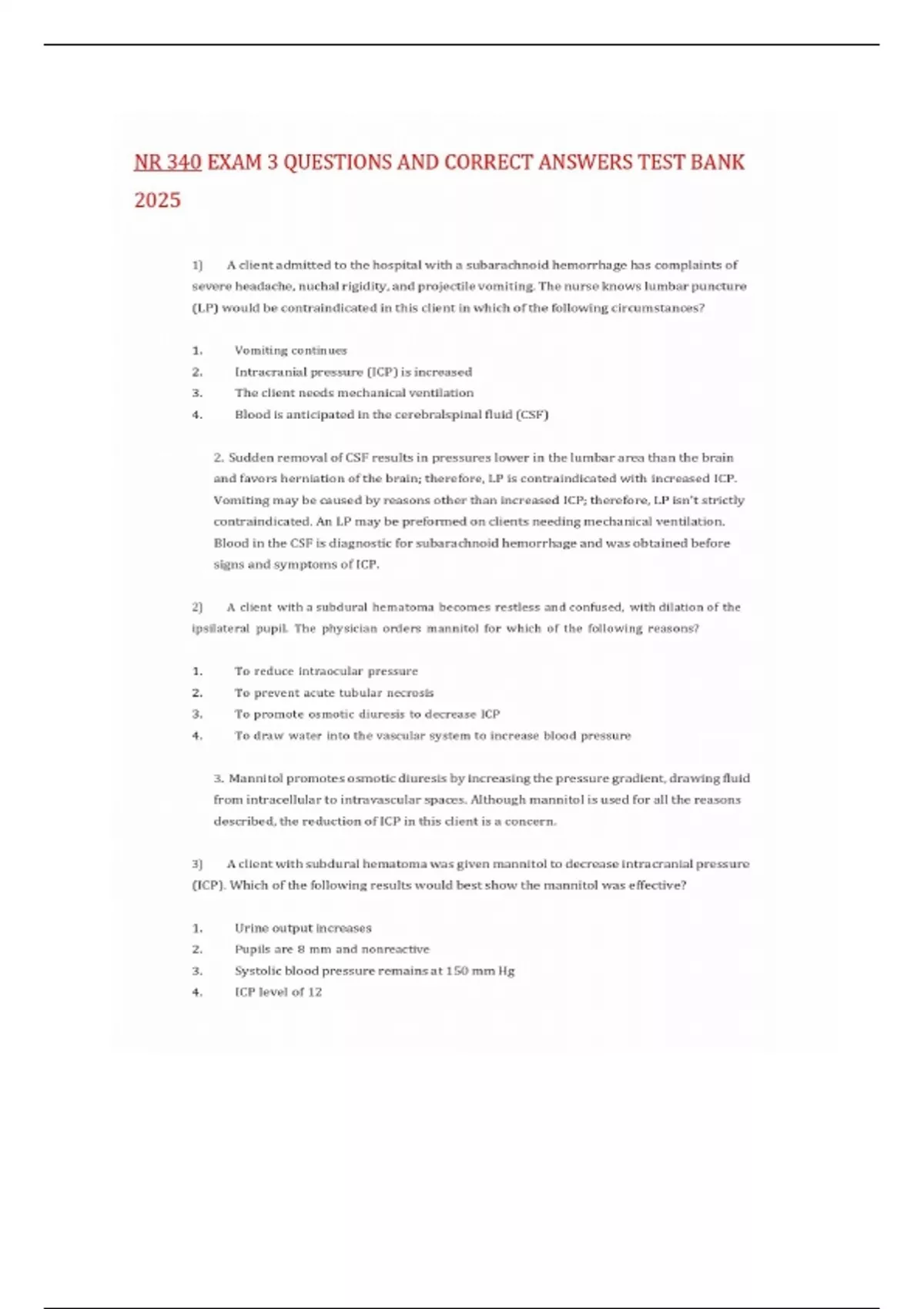 NR 340 EXAM 3 QUESTIONS AND CORRECT ANSWERS TEST BANK 2025

1) A client admitted to the hospital with a subarachnoid hemorrhage has complaints of severe headache, nuchal rigidity, and projectile vomiting. The nurse knows lumbar puncture (LP) would be contraindicated in this client in which of the following circumstances?

1. Vomiting continues
2. Intracranial pressure (ICP) is increased
3. The client needs mechanical ventilation
4. Blood is anticipated in the cerebralspinal fluid (CSF)

2. Sudden removal of CSF results in pressures lower in the lumbar area than the brain and favors herniation of the brain; therefore, LP is contraindicated with increased ICP. Vomiting may be caused by reasons other than increased ICP; therefore, LP isn't strictly contraindicated. An LP may be preformed on clients needing mechanical ventilation. Blood in the CSF is diagnostic for subarachnoid hemorrhage and was obtained before signs and symptoms of ICP.

2) A client with a subdural hematoma becomes restless and confused, with dilation of the ipsilateral pupil. The physician orders mannitol for which of the following reasons?

1. To reduce intraocular pressure
2. To prevent acute tubular necrosis
3. To promote osmotic diuresis to decrease ICP
4. To draw water into the vascular system to increase blood pressure

3. Mannitol promotes osmotic diuresis by increasing the pressure gradient, drawing fluid from intracellular to intravascular spaces. Although mannitol is used for all the reasons described, the reduction of ICP in this client is a concern.

3) A client with subdural hematoma was given mannitol to decrease intracranial pressure (ICP). Which of the following results would best show the mannitol was effective?

1. Urine output increases
2. Pupils are 8 mm and nonreactive
3. Systolic blood pressure remains at 150 mm Hg
4. ICP level of 12